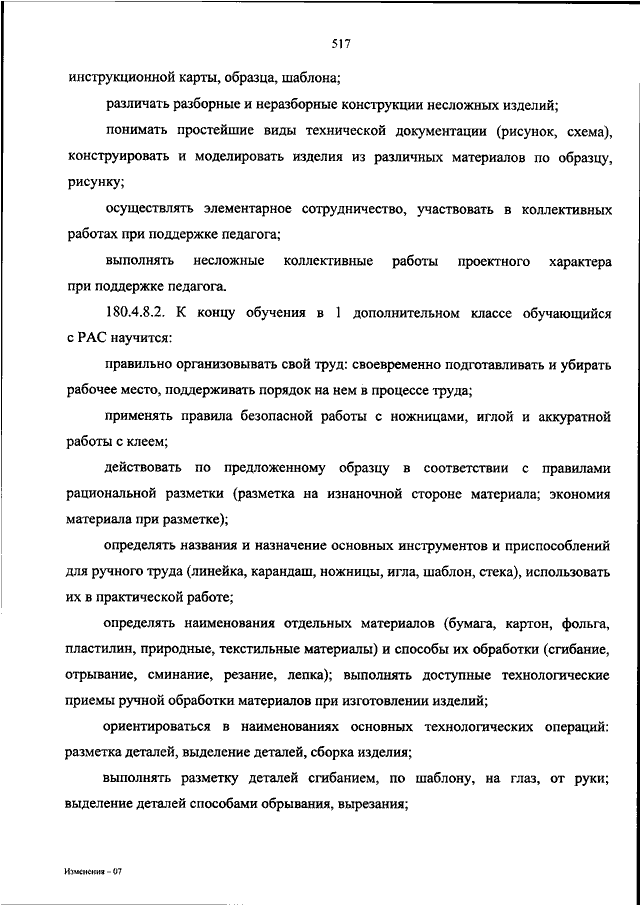 517

инструкционной карты, образца, шаблона;

различать разборные и неразборные конструкции несложных изделий;

понимать простейшие виды технической документации (рисунок, схема), конструировать и моделировать изделия из различных материалов по образцу, рисунку;

осуществлять элементарное сотрудничество, участвовать в коллективных работах при поддержке педагога;

выполнять несложные коллективные работы проектного характера при поддержке педагога.

180.4.8.2. К концу обучения в 1 дополнительном классе обучающийся с РАС научится:

правильно организовывать свой труд: своевременно подготавливать и убирать рабочее место, поддерживать порядок на нем в процессе труда;

применять правила безопасной работы с ножницами, иглой и аккуратной работы с клеем;

действовать по предложенному образцу в соответствии с правилами рациональной разметки (разметка на изнаночной стороне материала; экономия материала при разметке);

определять названия и назначение основных инструментов и приспособлений для ручного труда (линейка, карандаш, ножницы, игла, шаблон, стека), использовать их в практической работе;

определять наименования отдельных материалов (бумага, картон, фольга, пластилин, природные, текстильные материалы) и способы их обработки (сгибание, отрывание, сминание, резание, лепка); выполнять доступные технологические приемы ручной обработки материалов при изготовлении изделий;

ориентироваться в наименованиях основных технологических операций: разметка деталей, выделение деталей, сборка изделия;

выполнять разметку деталей сгибанием, по шаблону, на глаз, от руки; выделение деталей способами обрывания, вырезания;

Изменения – 07